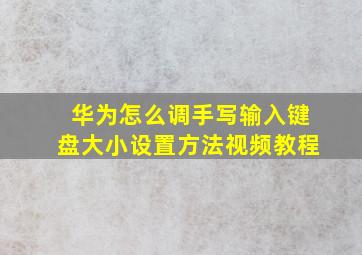 华为怎么调手写输入键盘大小设置方法视频教程